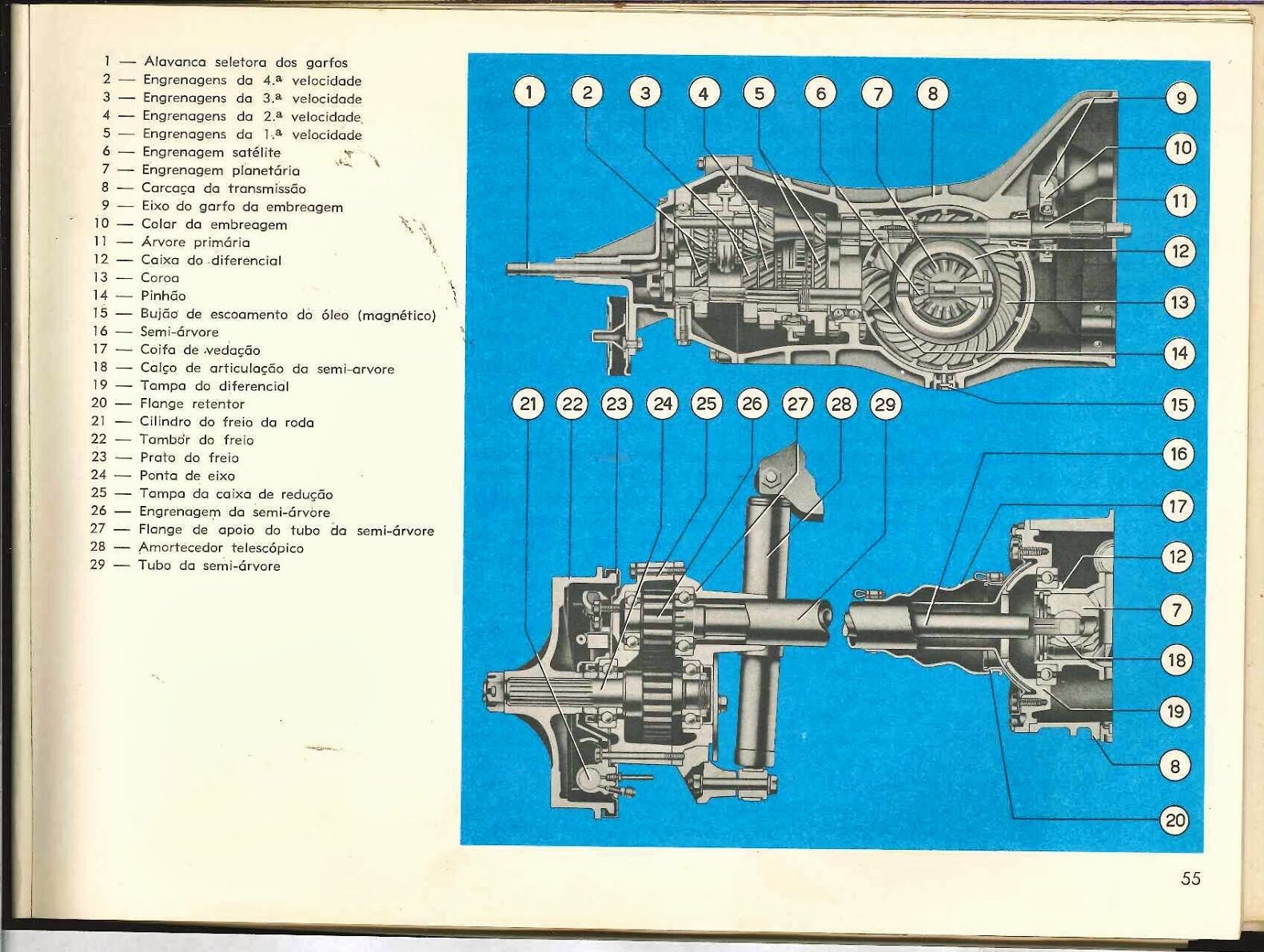 1 — Alavanca seletora dos garfos
2 — Engrenagens da 4.ª velocidade
3 — Engrenagens da 3.ª velocidade
4 — Engrenagens da 2.ª velocidade
5 — Engrenagens da 1.ª velocidade
6 — Engrenagem satélite
7 — Engrenagem planetária
8 — Carcaça da transmissão
9 — Eixo do garfo da embreagem
10 — Colar da embreagem
11 — Árvore primária
12 — Caixa do diferencial
13 — Coroa
14 — Pinhão
15 — Bujão de escoamento do óleo (magnético)
16 — Semi-árvore
17 — Coifa de vedação
18 — Calço de articulação da semi-arvore
19 — Tampa do diferencial
20 — Flange retentor
21 — Cilindro do freio da roda
22 — Tambor do freio
23 — Prato do freio
24 — Ponta de eixo
25 — Tampa da caixa de redução
26 — Engrenagem da semi-árvore
27 — Flange de apoio do tubo da semi-árvore
28 — Amortecedor telescópico
29 — Tubo da semi-árvore

1 2 3 4 5 6 7 8 9 10 11 12 13 14 15

21 22 23 24 25 26 27 28 29 16 17 12 7 18 19 8 20

55